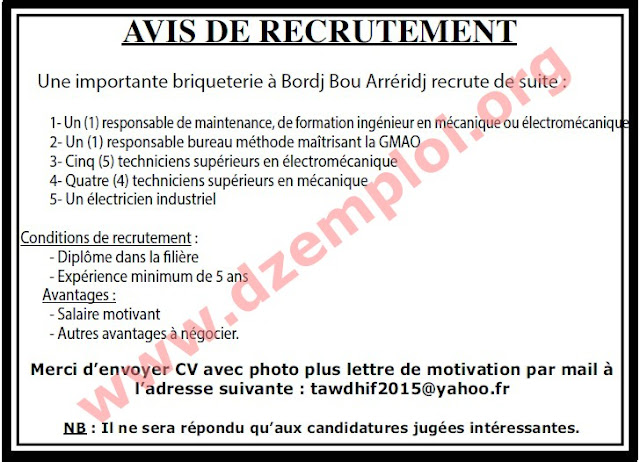 AVIS DE RECRUTEMENT

Une importante briqueterie à Bordj Bou Arréridj recrute de suite :

1- Un (1) responsable de maintenance, de formation ingénieur en mécanique ou électromécanique
2- Un (1) responsable bureau méthode maîtrisant la GMAO
3- Cinq (5) techniciens supérieurs en électromécanique
4- Quatre (4) techniciens supérieurs en mécanique
5- Un électricien industriel

Conditions de recrutement :
- Diplôme dans la filière
- Expérience minimum de 5 ans
Avantages :
- Salaire motivant
- Autres avantages à négocier.

Merci d'envoyer CV avec photo plus lettre de motivation par mail à l'adresse suivante : tawdhif2015@yahoo.fr

NB : Il ne sera répondu qu'aux candidatures jugées intéressantes.

www.dzemploi.org